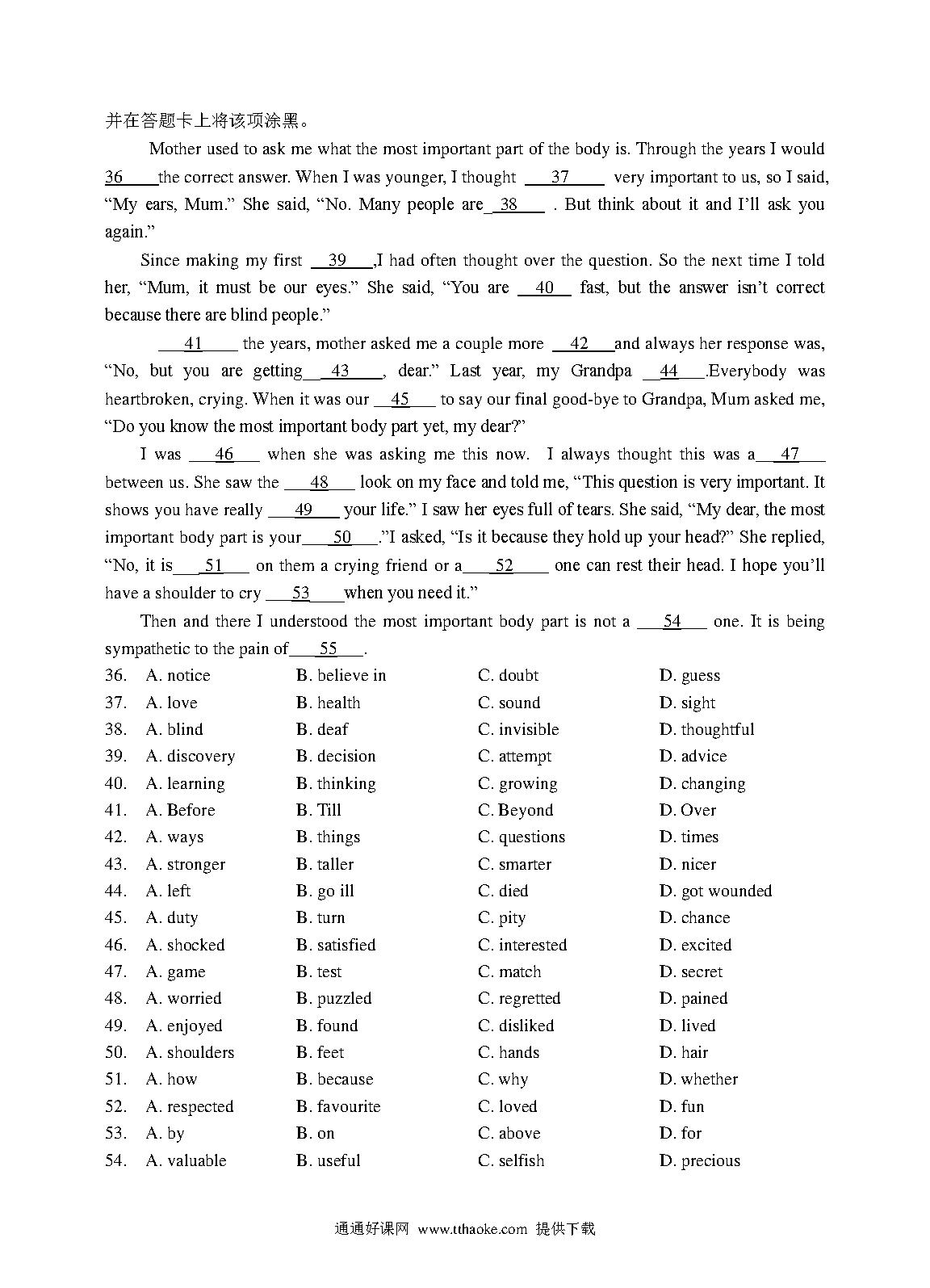 并在答题卡上将该项涂黑。

Mother used to ask me what the most important part of the body is. Through the years I would 36 the correct answer. When I was younger, I thought 37 very important to us, so I said, “My ears, Mum.” She said, “No. Many people are 38 . But think about it and I’ll ask you again.”

Since making my first 39 ,I had often thought over the question. So the next time I told her, “Mum, it must be our eyes.” She said, “You are 40 fast, but the answer isn’t correct because there are blind people.”

41 the years, mother asked me a couple more 42 and always her response was, “No, but you are getting 43 , dear.” Last year, my Grandpa 44 .Everybody was heartbroken, crying. When it was our 45 to say our final good-bye to Grandpa, Mum asked me, “Do you know the most important body part yet, my dear?”

I was 46 when she was asking me this now. I always thought this was a 47 between us. She saw the 48 look on my face and told me, “This question is very important. It shows you have really 49 your life.” I saw her eyes full of tears. She said, “My dear, the most important body part is your 50 .”I asked, “Is it because they hold up your head?” She replied, “No, it is 51 on them a crying friend or a 52 one can rest their head. I hope you’ll have a shoulder to cry 53 when you need it.”

Then and there I understood the most important body part is not a 54 one. It is being sympathetic to the pain of 55 .

36. A. notice B. believe in C. doubt D. guess
37. A. love B. health C. sound D. sight
38. A. blind B. deaf C. invisible D. thoughtful
39. A. discovery B. decision C. attempt D. advice
40. A. learning B. thinking C. growing D. changing
41. A. Before B. Till C. Beyond D. Over
42. A. ways B. things C. questions D. times
43. A. stronger B. taller C. smarter D. nicer
44. A. left B. go ill C. died D. got wounded
45. A. duty B. turn C. pity D. chance
46. A. shocked B. satisfied C. interested D. excited
47. A. game B. test C. match D. secret
48. A. worried B. puzzled C. regretted D. pained
49. A. enjoyed B. found C. disliked D. lived
50. A. shoulders B. feet C. hands D. hair
51. A. how B. because C. why D. whether
52. A. respected B. favourite C. loved D. fun
53. A. by B. on C. above D. for
54. A. valuable B. useful C. selfish D. precious

通通好课网 www.tthaoke.com 提供下载